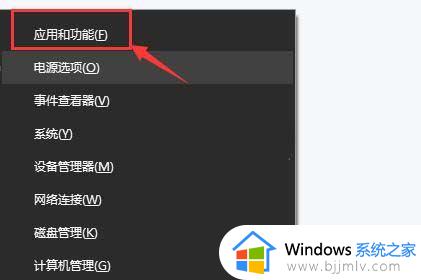 应用和功能(F)

电源选项(O)

事件查看器(V)

系统(Y)

设备管理器(M)

网络连接(W)

磁盘管理(K)

计算机管理(G)

Windows 系统之家
www.bjjmlv.com